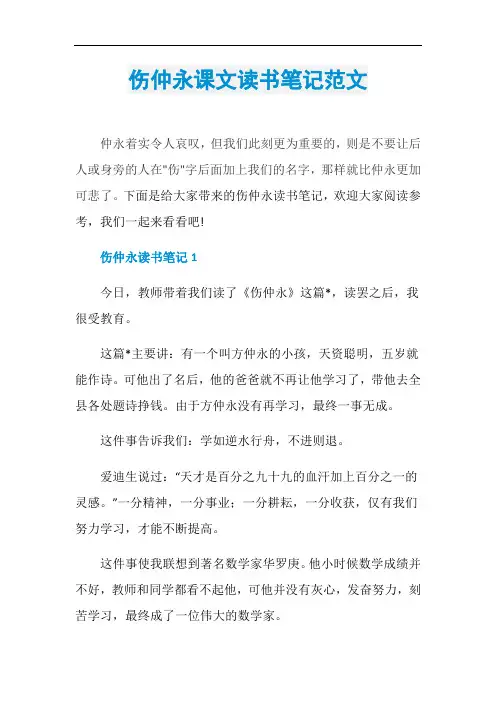 伤仲永课文读书笔记范文

仲永着实令人哀叹，但我们此刻更为重要的，则是不要让后人或身旁的人在"伤"字后面加上我们的名字，那样就比仲永更加可悲了。下面是给大家带来的伤仲永读书笔记，欢迎大家阅读参考，我们一起来看看吧!

伤仲永读书笔记 1

今日，教师带着我们读了《伤仲永》这篇*，读罢之后，我很受教育。

这篇*主要讲：有一个叫方仲永的小孩，天资聪明，五岁就能作诗。可他出了名后，他的爸爸就不再让他学习了，带他去全县各处题诗挣钱。由于方仲永没有再学习，最终一事无成。

这件事告诉我们：学如逆水行舟，不进则退。

爱迪生说过："天才是百分之九十九的血汗加上百分之一的灵感。"一分精神，一分事业；一分耕耘，一分收获，仅有我们努力学习，才能不断提高。

这件事使我联想到著名数学家华罗庚。他小时候数学成绩并不好，教师和同学都看不起他，可他并没有灰心，发奋努力，刻苦学习，最终成了一位伟大的数学家。